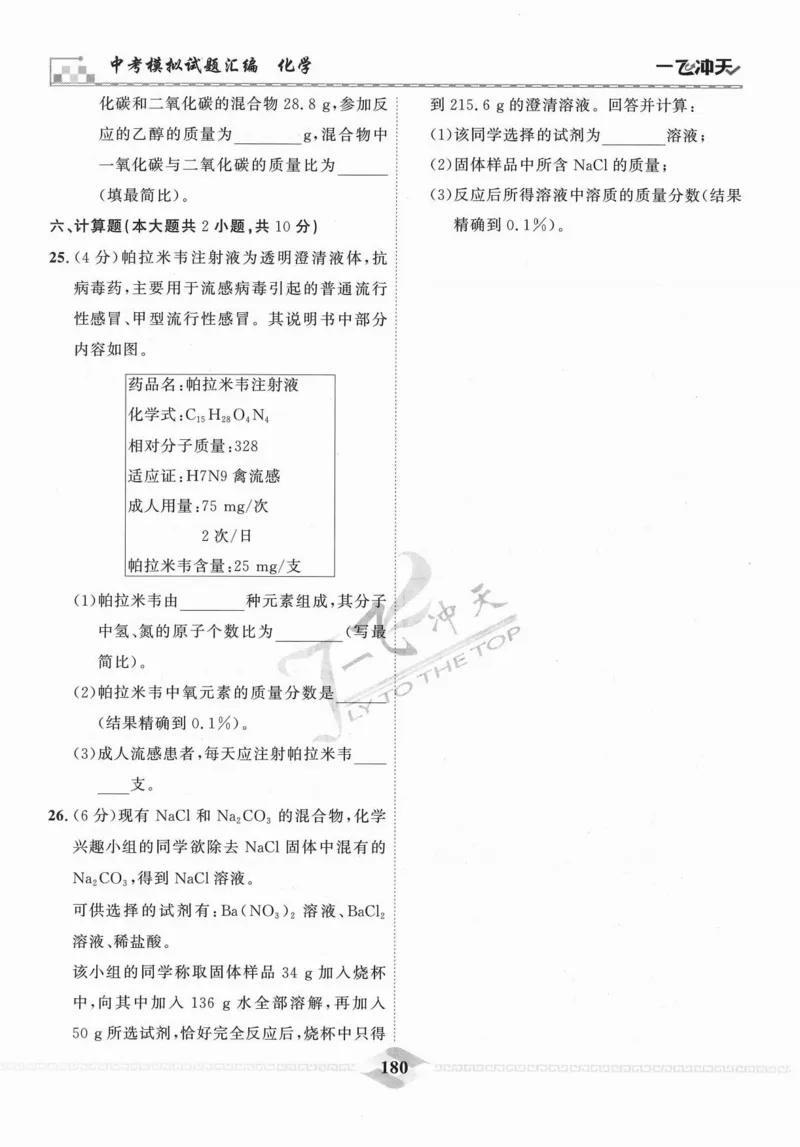 中考模拟试题汇编 化学

一飞冲天

化碳和二氧化碳的混合物 28.8 g，参加反应的乙醇的质量为________g，混合物中一氧化碳与二氧化碳的质量比为______（填最简比）。

六、计算题（本大题共 2 小题，共 10 分）

25.（4 分）帕拉米韦注射液为透明澄清液体，抗病毒药，主要用于流感病毒引起的普通流行性感冒、甲型流行性感冒。其说明书中部分内容如图。

药品名：帕拉米韦注射液
化学式：$C_{15}H_{28}O_4N_4$
相对分子质量：328
适应证：H7N9 禽流感
成人用量：75 mg/次
2 次/日
帕拉米韦含量：25 mg/支

(1)帕拉米韦由________种元素组成，其分子中氢、氮的原子个数比为________（写最简比）。

(2)帕拉米韦中氧元素的质量分数是________（结果精确到 0.1%）。

(3)成人流感患者，每天应注射帕拉米韦________支。

26.（6 分）现有 NaCl 和 $Na_2CO_3$ 的混合物，化学兴趣小组的同学欲除去 NaCl 固体中混有的 $Na_2CO_3$，得到 NaCl 溶液。

可供选择的试剂有：$Ba(NO_3)_2$ 溶液、$BaCl_2$ 溶液、稀盐酸。

该小组的同学称取固体样品 34 g 加入烧杯中，向其中加入 136 g 水全部溶解，再加入 50 g 所选试剂，恰好完全反应后，烧杯中只得到 215.6 g 的澄清溶液。回答并计算：

(1)该同学选择的试剂为________溶液；

(2)固体样品中所含 NaCl 的质量；

(3)反应后所得溶液中溶质的质量分数（结果精确到 0.1%）。

一飞冲天 FLY TO THE TOP

180